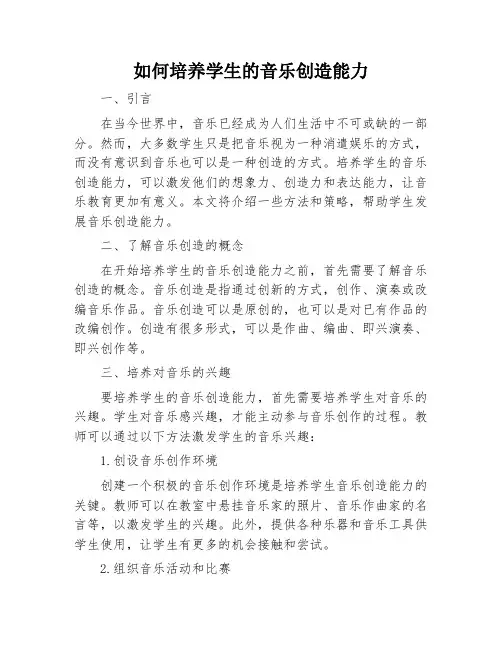 如何培养学生的音乐创造能力

一、引言

在当今世界中，音乐已经成为人们生活中不可或缺的一部分。然而，大多数学生只是把音乐视为一种消遣娱乐的方式，而没有意识到音乐也可以是一种创造的方式。培养学生的音乐创造能力，可以激发他们的想象力、创造力和表达能力，让音乐教育更加有意义。本文将介绍一些方法和策略，帮助学生发展音乐创造能力。

二、了解音乐创造的概念

在开始培养学生的音乐创造能力之前，首先需要了解音乐创造的概念。音乐创造是指通过创新的方式，创作、演奏或改编音乐作品。音乐创造可以是原创的，也可以是对已有作品的改编创作。创造有很多形式，可以是作曲、编曲、即兴演奏、即兴创作等。

三、培养对音乐的兴趣

要培养学生的音乐创造能力，首先需要培养学生对音乐的兴趣。学生对音乐感兴趣，才能主动参与音乐创作的过程。教师可以通过以下方法激发学生的音乐兴趣：

1. 创设音乐创作环境

创建一个积极的音乐创作环境是培养学生音乐创造能力的关键。教师可以在教室中悬挂音乐家的照片、音乐作曲家的名言等，以激发学生的兴趣。此外，提供各种乐器和音乐工具供学生使用，让学生有更多的机会接触和尝试。

2. 组织音乐活动和比赛